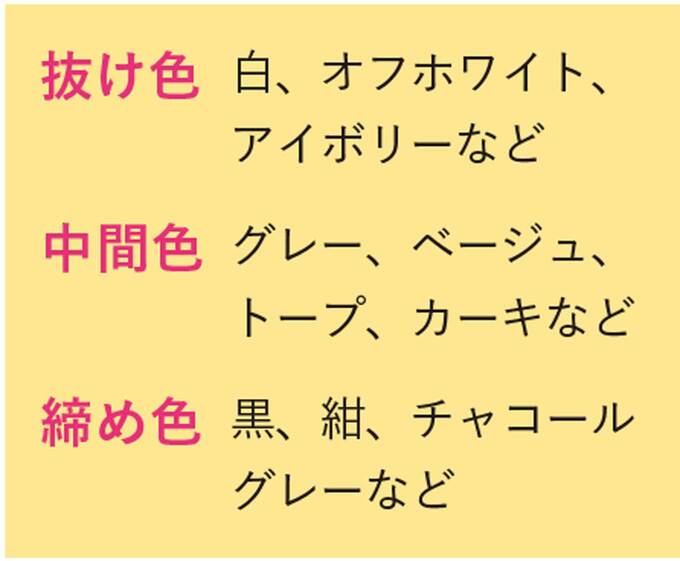 抜け色　白、オフホワイト、アイボリーなど

中間色　グレー、ベージュ、トープ、カーキなど

締め色　黒、紺、チャコールグレーなど